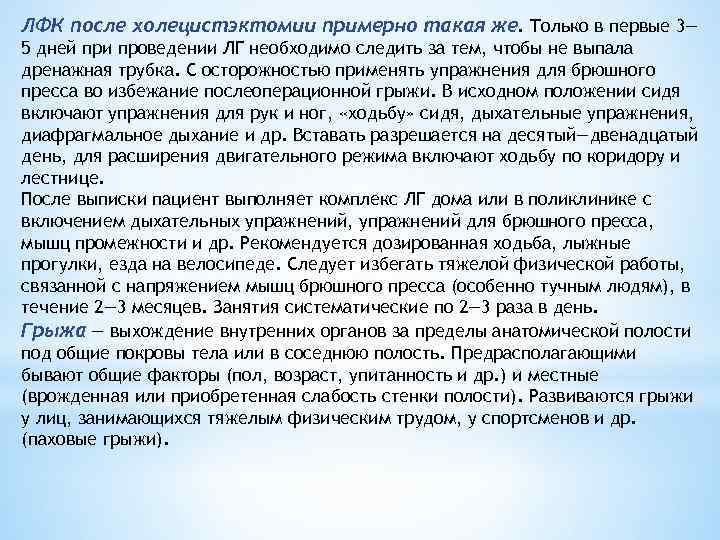 ЛФК после холецистэктомии примерно такая же. Только в первые 3—5 дней при проведении ЛГ необходимо следить за тем, чтобы не выпала дренажная трубка. С осторожностью применять упражнения для брюшного пресса во избежание послеоперационной грыжи. В исходном положении сидя включают упражнения для рук и ног, «ходьбу» сидя, дыхательные упражнения, диафрагмальное дыхание и др. Вставать разрешается на десятый—двенадцатый день, для расширения двигательного режима включают ходьбу по коридору и лестнице.
После выписки пациент выполняет комплекс ЛГ дома или в поликлинике с включением дыхательных упражнений, упражнений для брюшного пресса, мышц промежности и др. Рекомендуется дозированная ходьба, лыжные прогулки, езда на велосипеде. Следует избегать тяжелой физической работы, связанной с напряжением мышц брюшного пресса (особенно тучным людям), в течение 2—3 месяцев. Занятия систематические по 2—3 раза в день.
Грыжа — выхождение внутренних органов за пределы анатомической полости под общие покровы тела или в соседнюю полость. Предрасполагающими бывают общие факторы (пол, возраст, упитанность и др.) и местные (врожденная или приобретенная слабость стенки полости). Развиваются грыжи у лиц, занимающихся тяжелым физическим трудом, у спортсменов и др. (паховые грыжи).